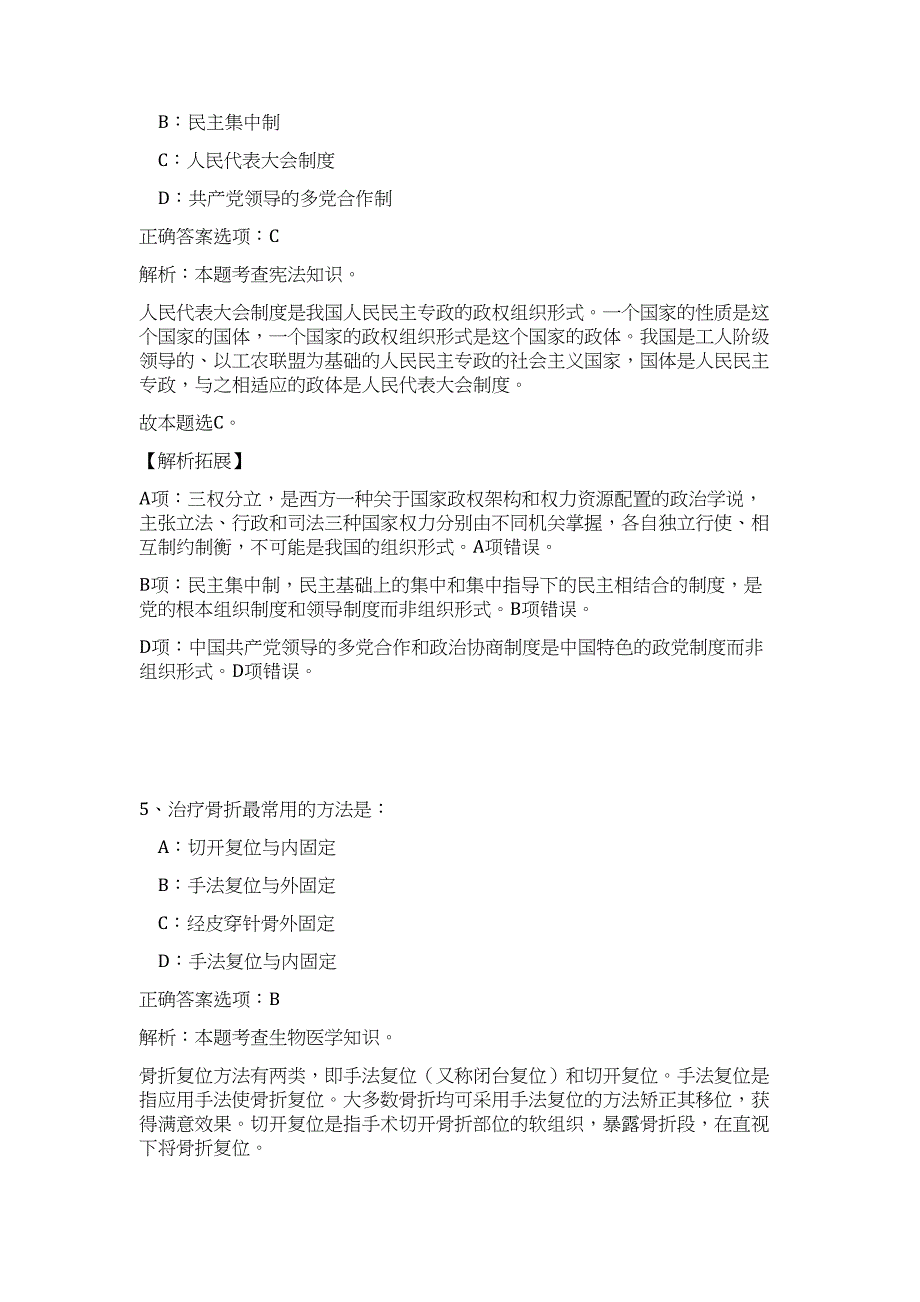 B：民主集中制

C：人民代表大会制度

D：共产党领导的多党合作制

正确答案选项：C

解析：本题考查宪法知识。

人民代表大会制度是我国人民民主专政的政权组织形式。一个国家的性质是这个国家的国体，一个国家的政权组织形式是这个国家的政体。我国是工人阶级领导的、以工农联盟为基础的人民民主专政的社会主义国家，国体是人民民主专政，与之相适应的政体是人民代表大会制度。

故本题选C。

【解析拓展】

A项：三权分立，是西方一种关于国家政权架构和权力资源配置的政治学说，主张立法、行政和司法三种国家权力分别由不同机关掌握，各自独立行使、相互制约制衡，不可能是我国的组织形式。A项错误。

B项：民主集中制，民主基础上的集中和集中指导下的民主相结合的制度，是党的根本组织制度和领导制度而非组织形式。B项错误。

D项：中国共产党领导的多党合作和政治协商制度是中国特色的政党制度而非组织形式。D项错误。

5、治疗骨折最常用的方法是：

A：切开复位与内固定

B：手法复位与外固定

C：经皮穿针骨外固定

D：手法复位与内固定

正确答案选项：B

解析：本题考查生物医学知识。

骨折复位方法有两类，即手法复位（又称闭合复位）和切开复位。手法复位是指应用手法使骨折复位。大多数骨折均可采用手法复位的方法矫正其移位，获得满意效果。切开复位是指手术切开骨折部位的软组织，暴露骨折段，在直视下将骨折复位。